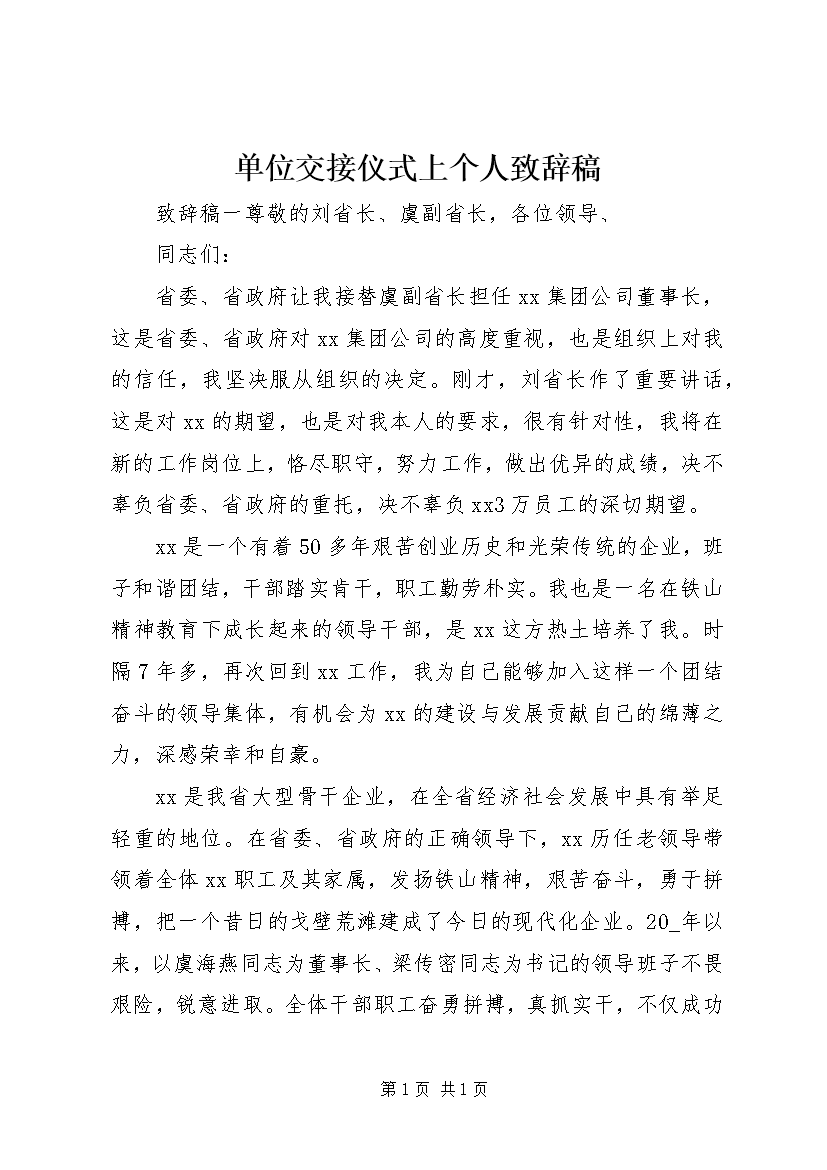 单位交接仪式上个人致辞稿

致辞稿一尊敬的刘省长、虞副省长，各位领导、

同志们：

省委、省政府让我接替虞副省长担任xx集团公司董事长，这是省委、省政府对xx集团公司的高度重视，也是组织上对我的信任，我坚决服从组织的决定。刚才，刘省长作了重要讲话，这是对xx的期望，也是对我本人的要求，很有针对性，我将在新的工作岗位上，恪尽职守，努力工作，做出优异的成绩，决不辜负省委、省政府的重托，决不辜负xx3万员工的深切期望。

xx是一个有着50多年艰苦创业历史和光荣传统的企业，班子和谐团结，干部踏实肯干，职工勤劳朴实。我也是一名在铁山精神教育下成长起来的领导干部，是xx这方热土培养了我。时隔7年多，再次回到xx工作，我为自己能够加入这样一个团结奋斗的领导集体，有机会为xx的建设与发展贡献自己的绵薄之力，深感荣幸和自豪。

xx是我省大型骨干企业，在全省经济社会发展中具有举足轻重的地位。在省委、省政府的正确领导下，xx历任老领导带领着全体xx职工及其家属，发扬铁山精神，艰苦奋斗，勇于拼搏，把一个昔日的戈壁荒滩建成了今日的现代化企业。20_年以来，以虞海燕同志为董事长、梁传密同志为书记的领导班子不畏艰险，锐意进取。全体干部职工奋勇拼搏，真抓实干，不仅成功

第1页 共1页